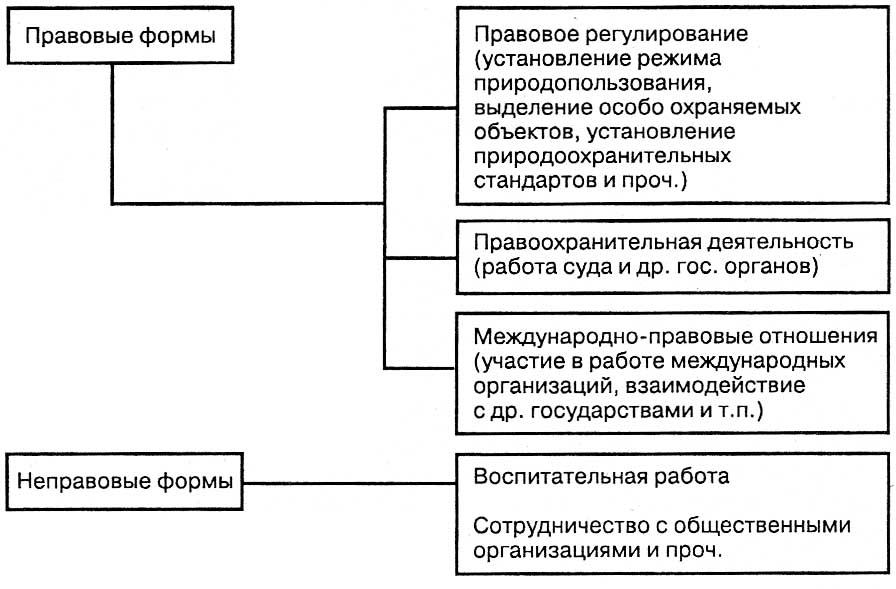 Правовые формы

Правовое регулирование (установление режима природопользования, выделение особо охраняемых объектов, установление природоохранительных стандартов и проч.)

Правоохранительная деятельность (работа суда и др. гос. органов)

Международно-правовые отношения (участие в работе международных организаций, взаимодействие с др. государствами и т.п.)

Неправовые формы

Воспитательная работа

Сотрудничество с общественными организациями и проч.